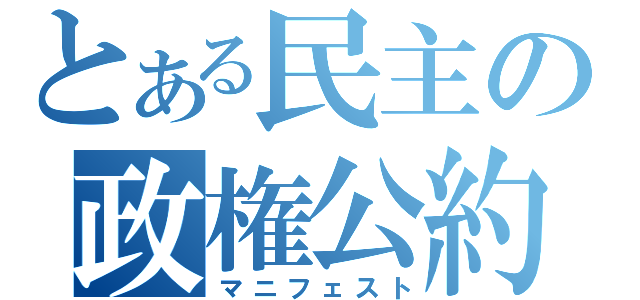 とある民主の
政権公約
マニフェスト